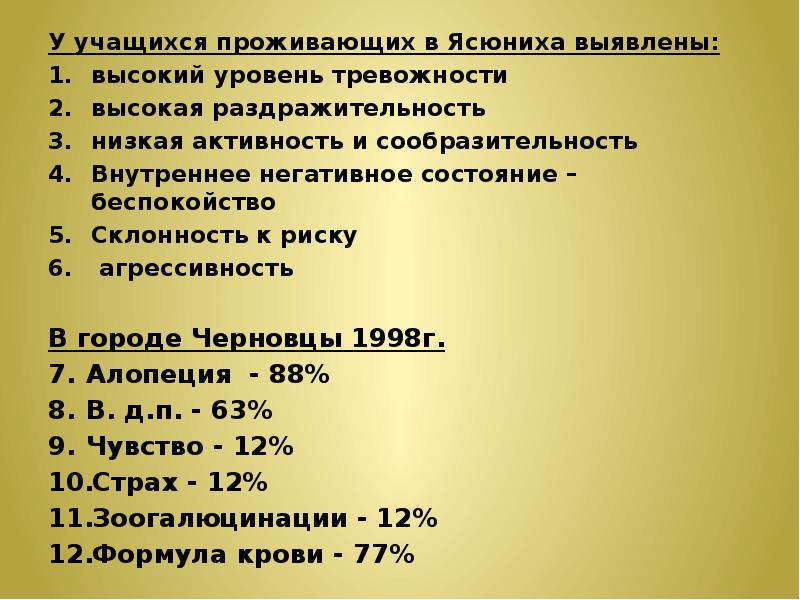 У учащихся проживающих в Ясюниха выявлены:
1. высокий уровень тревожности
2. высокая раздражительность
3. низкая активность и сообразительность
4. Внутреннее негативное состояние – беспокойство
5. Склонность к риску
6. агрессивность

В городе Черновцы 1998г.
7. Алопеция - 88%
8. В. д.п. - 63%
9. Чувство - 12%
10.Страх - 12%
11.Зоогалюцинации - 12%
12.Формула крови - 77%